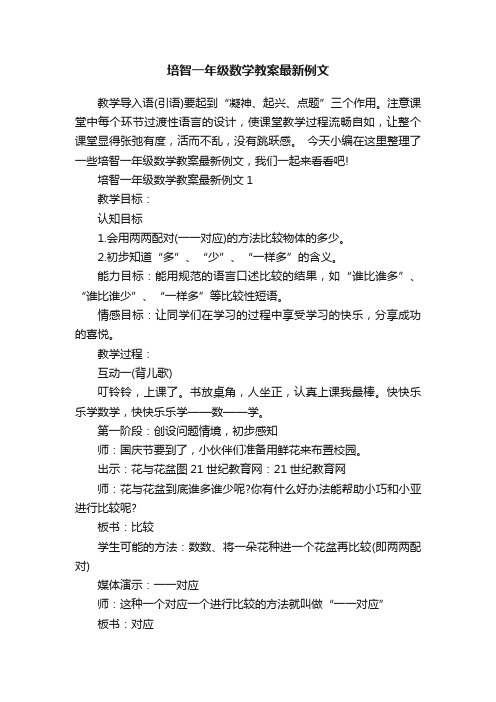 培智一年级数学教案最新例文

教学导入语(引语)要起到“凝神、起兴、点题”三个作用。注意课堂中每个环节过渡性语言的设计，使课堂教学过程流畅自如，让整个课堂显得张弛有度，活而不乱，没有跳跃感。 今天小编在这里整理了一些培智一年级数学教案最新例文，我们一起来看看吧!

培智一年级数学教案最新例文 1

教学目标：

认知目标

1.会用两两配对(一一对应)的方法比较物体的多少。

2.初步知道“多”、“少”、“一样多”的含义。

能力目标：能用规范的语言口述比较的结果，如“谁比谁多”、“谁比谁少”、“一样多”等比较性短语。

情感目标：让同学们在学习的过程中享受学习的快乐，分享成功的喜悦。

教学过程：

互动一(背儿歌)

叮铃铃，上课了。书放桌角，人坐正，认真上课我最棒。快快乐乐学数学，快快乐乐学——数——学。

第一阶段：创设问题情境，初步感知

师：国庆节要到了，小伙伴们准备用鲜花来布置校园。

出示：花与花盆图 21 世纪教育网：21 世纪教育网

师：花与花盆到底谁多谁少呢?你有什么好办法能帮助小巧和小亚进行比较呢?

板书：比较

学生可能的方法：数数、将一朵花种进一个花盆再比较(即两两配对)

媒体演示：一一对应

师：这种一个对应一个进行比较的方法就叫做“一一对应”

板书：对应